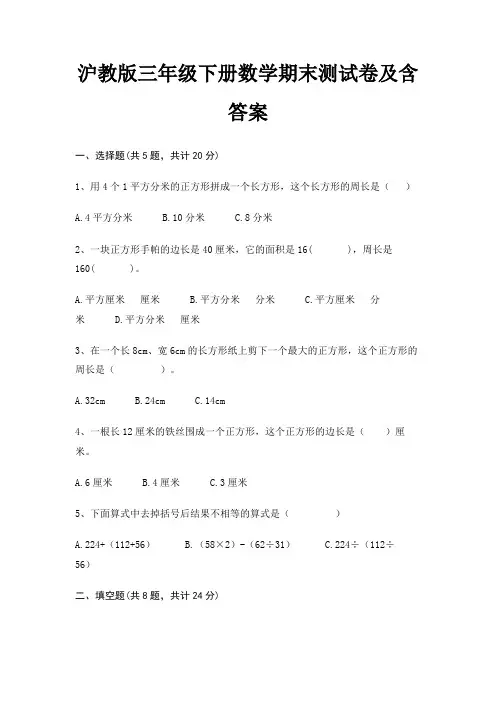 沪教版三年级下册数学期末测试卷及含答案

一、选择题(共 5 题，共计 20 分)

1、用 4 个 1 平方分米的正方形拼成一个长方形，这个长方形的周长是（　）

A. 4 平方分米　B. 10 分米　C. 8 分米

2、一块正方形手帕的边长是 40 厘米，它的面积是 16(　　)，周长是 160(　　)。

A. 平方厘米　厘米　B. 平方分米　分米　C. 平方厘米　分米　D. 平方分米　厘米

3、在一个长 8cm、宽 6cm 的长方形纸上剪下一个最大的正方形，这个正方形的周长是（　　）。

A. 32cm　B. 24cm　C. 14cm

4、一根长 12 厘米的铁丝围成一个正方形，这个正方形的边长是（　）厘米。

A. 6 厘米　B. 4 厘米　C. 3 厘米

5、下面算式中去掉括号后结果不相等的算式是（　　）

A. 224+（112+56）　B. （58×2）-（62÷31）　C. 224÷（112÷56）

二、填空题(共 8 题，共计 24 分)